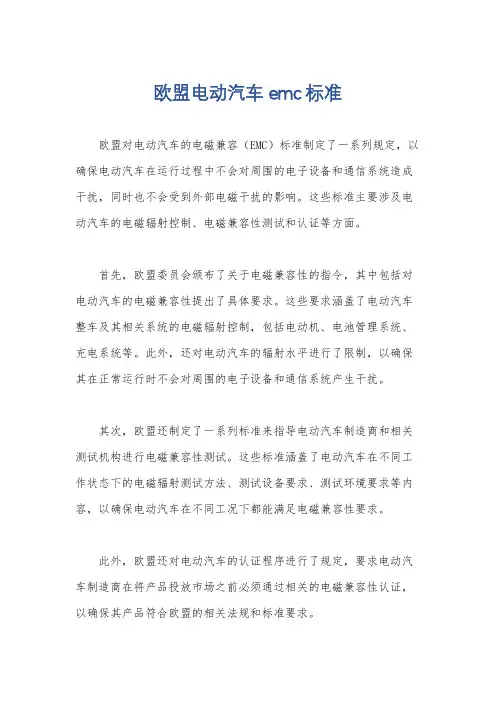 欧盟电动汽车 emc 标准

欧盟对电动汽车的电磁兼容（EMC）标准制定了一系列规定，以确保电动汽车在运行过程中不会对周围的电子设备和通信系统造成干扰，同时也不会受到外部电磁干扰的影响。这些标准主要涉及电动汽车的电磁辐射控制、电磁兼容性测试和认证等方面。

首先，欧盟委员会颁布了关于电磁兼容性的指令，其中包括对电动汽车的电磁兼容性提出了具体要求。这些要求涵盖了电动汽车整车及其相关系统的电磁辐射控制，包括电动机、电池管理系统、充电系统等。此外，还对电动汽车的辐射水平进行了限制，以确保其在正常运行时不会对周围的电子设备和通信系统产生干扰。

其次，欧盟还制定了一系列标准来指导电动汽车制造商和相关测试机构进行电磁兼容性测试。这些标准涵盖了电动汽车在不同工作状态下的电磁辐射测试方法、测试设备要求、测试环境要求等内容，以确保电动汽车在不同工况下都能满足电磁兼容性要求。

此外，欧盟还对电动汽车的认证程序进行了规定，要求电动汽车制造商在将产品投放市场之前必须通过相关的电磁兼容性认证，以确保其产品符合欧盟的相关法规和标准要求。